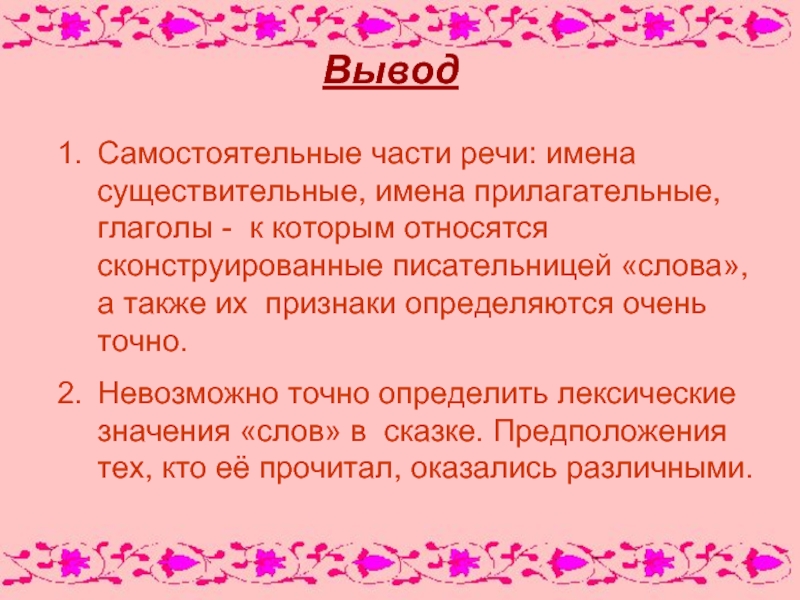 Вывод

1. Самостоятельные части речи: имена существительные, имена прилагательные, глаголы - к которым относятся сконструированные писательницей «слова», а также их признаки определяются очень точно.

2. Невозможно точно определить лексические значения «слов» в сказке. Предположения тех, кто её прочитал, оказались различными.